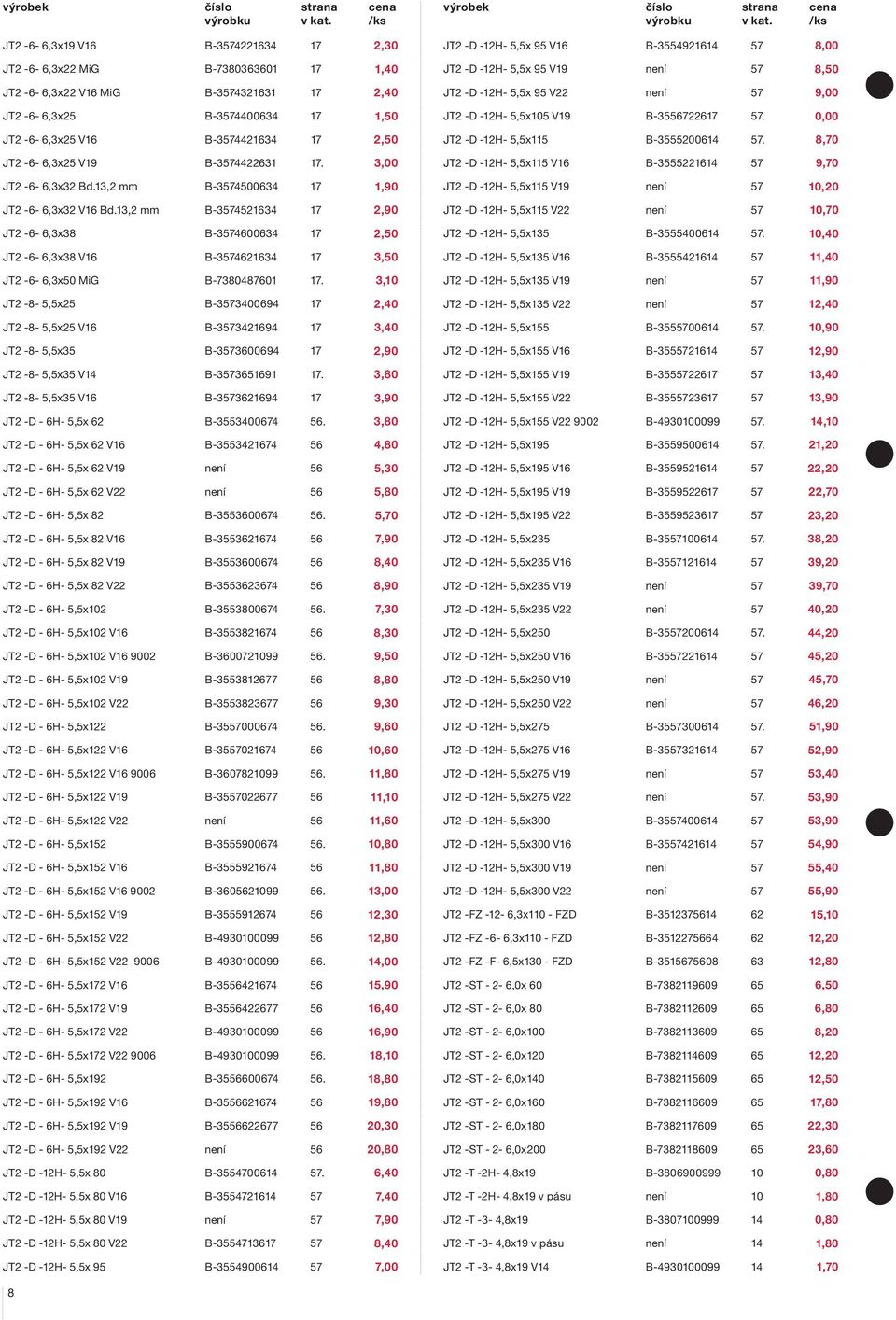 | výrobek | číslo výrobku | strana v kat. | cena /ks |
|---|---|---|---|
| JT2 -6- 6,3x19 V16 | B-3574221634 | 17 | 2,30 |
| JT2 -6- 6,3x22 MiG | B-7380363601 | 17 | 1,40 |
| JT2 -6- 6,3x22 V16 MiG | B-3574321631 | 17 | 2,40 |
| JT2 -6- 6,3x25 | B-3574400634 | 17 | 1,50 |
| JT2 -6- 6,3x25 V16 | B-3574421634 | 17 | 2,50 |
| JT2 -6- 6,3x25 V19 | B-3574422631 | 17. | 3,00 |
| JT2 -6- 6,3x32 Bd.13,2 mm | B-3574500634 | 17 | 1,90 |
| JT2 -6- 6,3x32 V16 Bd.13,2 mm | B-3574521634 | 17 | 2,90 |
| JT2 -6- 6,3x38 | B-3574600634 | 17 | 2,50 |
| JT2 -6- 6,3x38 V16 | B-3574621634 | 17 | 3,50 |
| JT2 -6- 6,3x50 MiG | B-7380487601 | 17. | 3,10 |
| JT2 -8- 5,5x25 | B-3573400694 | 17 | 2,40 |
| JT2 -8- 5,5x25 V16 | B-3573421694 | 17 | 3,40 |
| JT2 -8- 5,5x35 | B-3573600694 | 17 | 2,90 |
| JT2 -8- 5,5x35 V14 | B-3573651691 | 17. | 3,80 |
| JT2 -8- 5,5x35 V16 | B-3573621694 | 17 | 3,90 |
| JT2 -D - 6H- 5,5x 62 | B-3553400674 | 56. | 3,80 |
| JT2 -D - 6H- 5,5x 62 V16 | B-3553421674 | 56 | 4,80 |
| JT2 -D - 6H- 5,5x 62 V19 | není | 56 | 5,30 |
| JT2 -D - 6H- 5,5x 62 V22 | není | 56 | 5,80 |
| JT2 -D - 6H- 5,5x 82 | B-3553600674 | 56. | 5,70 |
| JT2 -D - 6H- 5,5x 82 V16 | B-3553621674 | 56 | 7,90 |
| JT2 -D - 6H- 5,5x 82 V19 | B-3553600674 | 56 | 8,40 |
| JT2 -D - 6H- 5,5x 82 V22 | B-3553623674 | 56 | 8,90 |
| JT2 -D - 6H- 5,5x102 | B-3553800674 | 56. | 7,30 |
| JT2 -D - 6H- 5,5x102 V16 | B-3553821674 | 56 | 8,30 |
| JT2 -D - 6H- 5,5x102 V16 9002 | B-3600721099 | 56. | 9,50 |
| JT2 -D - 6H- 5,5x102 V19 | B-3553812677 | 56 | 8,80 |
| JT2 -D - 6H- 5,5x102 V22 | B-3553823677 | 56 | 9,30 |
| JT2 -D - 6H- 5,5x122 | B-3557000674 | 56. | 9,60 |
| JT2 -D - 6H- 5,5x122 V16 | B-3557021674 | 56 | 10,60 |
| JT2 -D - 6H- 5,5x122 V16 9006 | B-3607821099 | 56. | 11,80 |
| JT2 -D - 6H- 5,5x122 V19 | B-3557022677 | 56 | 11,10 |
| JT2 -D - 6H- 5,5x122 V22 | není | 56 | 11,60 |
| JT2 -D - 6H- 5,5x152 | B-3555900674 | 56. | 10,80 |
| JT2 -D - 6H- 5,5x152 V16 | B-3555921674 | 56 | 11,80 |
| JT2 -D - 6H- 5,5x152 V16 9002 | B-3605621099 | 56. | 13,00 |
| JT2 -D - 6H- 5,5x152 V19 | B-3555912674 | 56 | 12,30 |
| JT2 -D - 6H- 5,5x152 V22 | B-4930100099 | 56 | 12,80 |
| JT2 -D - 6H- 5,5x152 V22 9006 | B-4930100099 | 56. | 14,00 |
| JT2 -D - 6H- 5,5x172 V16 | B-3556421674 | 56 | 15,90 |
| JT2 -D - 6H- 5,5x172 V19 | B-3556422677 | 56 | 16,40 |
| JT2 -D - 6H- 5,5x172 V22 | B-4930100099 | 56 | 16,90 |
| JT2 -D - 6H- 5,5x172 V22 9006 | B-4930100099 | 56. | 18,10 |
| JT2 -D - 6H- 5,5x192 | B-3556600674 | 56. | 18,80 |
| JT2 -D - 6H- 5,5x192 V16 | B-3556621674 | 56 | 19,80 |
| JT2 -D - 6H- 5,5x192 V19 | B-3556622677 | 56 | 20,30 |
| JT2 -D - 6H- 5,5x192 V22 | není | 56 | 20,80 |
| JT2 -D -12H- 5,5x 80 | B-3554700614 | 57. | 6,40 |
| JT2 -D -12H- 5,5x 80 V16 | B-3554721614 | 57 | 7,40 |
| JT2 -D -12H- 5,5x 80 V19 | není | 57 | 7,90 |
| JT2 -D -12H- 5,5x 80 V22 | B-3554713617 | 57 | 8,40 |
| JT2 -D -12H- 5,5x 95 | B-3554900614 | 57 | 7,00 |

| výrobek | číslo výrobku | strana v kat. | cena /ks |
|---|---|---|---|
| JT2 -D -12H- 5,5x 95 V16 | B-3554921614 | 57 | 8,00 |
| JT2 -D -12H- 5,5x 95 V19 | není | 57 | 8,50 |
| JT2 -D -12H- 5,5x 95 V22 | není | 57 | 9,00 |
| JT2 -D -12H- 5,5x105 V19 | B-3556722617 | 57. | 0,00 |
| JT2 -D -12H- 5,5x115 | B-3555200614 | 57. | 8,70 |
| JT2 -D -12H- 5,5x115 V16 | B-3555221614 | 57 | 9,70 |
| JT2 -D -12H- 5,5x115 V19 | není | 57 | 10,20 |
| JT2 -D -12H- 5,5x115 V22 | není | 57 | 10,70 |
| JT2 -D -12H- 5,5x135 | B-3555400614 | 57. | 10,40 |
| JT2 -D -12H- 5,5x135 V16 | B-3555421614 | 57 | 11,40 |
| JT2 -D -12H- 5,5x135 V19 | není | 57 | 11,90 |
| JT2 -D -12H- 5,5x135 V22 | není | 57 | 12,40 |
| JT2 -D -12H- 5,5x155 | B-3555700614 | 57. | 10,90 |
| JT2 -D -12H- 5,5x155 V16 | B-3555721614 | 57 | 12,90 |
| JT2 -D -12H- 5,5x155 V19 | B-3555722617 | 57 | 13,40 |
| JT2 -D -12H- 5,5x155 V22 | B-3555723617 | 57 | 13,90 |
| JT2 -D -12H- 5,5x155 V22 9002 | B-4930100099 | 57. | 14,10 |
| JT2 -D -12H- 5,5x195 | B-3559500614 | 57. | 21,20 |
| JT2 -D -12H- 5,5x195 V16 | B-3559521614 | 57 | 22,20 |
| JT2 -D -12H- 5,5x195 V19 | B-3559522617 | 57 | 22,70 |
| JT2 -D -12H- 5,5x195 V22 | B-3559523617 | 57 | 23,20 |
| JT2 -D -12H- 5,5x235 | B-3557100614 | 57. | 38,20 |
| JT2 -D -12H- 5,5x235 V16 | B-3557121614 | 57 | 39,20 |
| JT2 -D -12H- 5,5x235 V19 | není | 57 | 39,70 |
| JT2 -D -12H- 5,5x235 V22 | není | 57 | 40,20 |
| JT2 -D -12H- 5,5x250 | B-3557200614 | 57. | 44,20 |
| JT2 -D -12H- 5,5x250 V16 | B-3557221614 | 57 | 45,20 |
| JT2 -D -12H- 5,5x250 V19 | není | 57 | 45,70 |
| JT2 -D -12H- 5,5x250 V22 | není | 57 | 46,20 |
| JT2 -D -12H- 5,5x275 | B-3557300614 | 57. | 51,90 |
| JT2 -D -12H- 5,5x275 V16 | B-3557321614 | 57 | 52,90 |
| JT2 -D -12H- 5,5x275 V19 | není | 57 | 53,40 |
| JT2 -D -12H- 5,5x275 V22 | není | 57. | 53,90 |
| JT2 -D -12H- 5,5x300 | B-3557400614 | 57 | 53,90 |
| JT2 -D -12H- 5,5x300 V16 | B-3557421614 | 57 | 54,90 |
| JT2 -D -12H- 5,5x300 V19 | není | 57 | 55,40 |
| JT2 -D -12H- 5,5x300 V22 | není | 57 | 55,90 |
| JT2 -FZ -12- 6,3x110 - FZD | B-3512375614 | 62 | 15,10 |
| JT2 -FZ -6- 6,3x110 - FZD | B-3512275664 | 62 | 12,20 |
| JT2 -FZ -F- 6,5x130 - FZD | B-3515675608 | 63 | 12,80 |
| JT2 -ST - 2- 6,0x 60 | B-7382119609 | 65 | 6,50 |
| JT2 -ST - 2- 6,0x 80 | B-7382112609 | 65 | 6,80 |
| JT2 -ST - 2- 6,0x100 | B-7382113609 | 65 | 8,20 |
| JT2 -ST - 2- 6,0x120 | B-7382114609 | 65 | 12,20 |
| JT2 -ST - 2- 6,0x140 | B-7382115609 | 65 | 12,50 |
| JT2 -ST - 2- 6,0x160 | B-7382116609 | 65 | 17,80 |
| JT2 -ST - 2- 6,0x180 | B-7382117609 | 65 | 22,30 |
| JT2 -ST - 2- 6,0x200 | B-7382118609 | 65 | 23,60 |
| JT2 -T -2H- 4,8x19 | B-3806900999 | 10 | 0,80 |
| JT2 -T -2H- 4,8x19 v pásu | není | 10 | 1,80 |
| JT2 -T -3- 4,8x19 | B-3807100999 | 14 | 0,80 |
| JT2 -T -3- 4,8x19 v pásu | není | 14 | 1,80 |
| JT2 -T -3- 4,8x19 V14 | B-4930100099 | 14 | 1,70 |

8